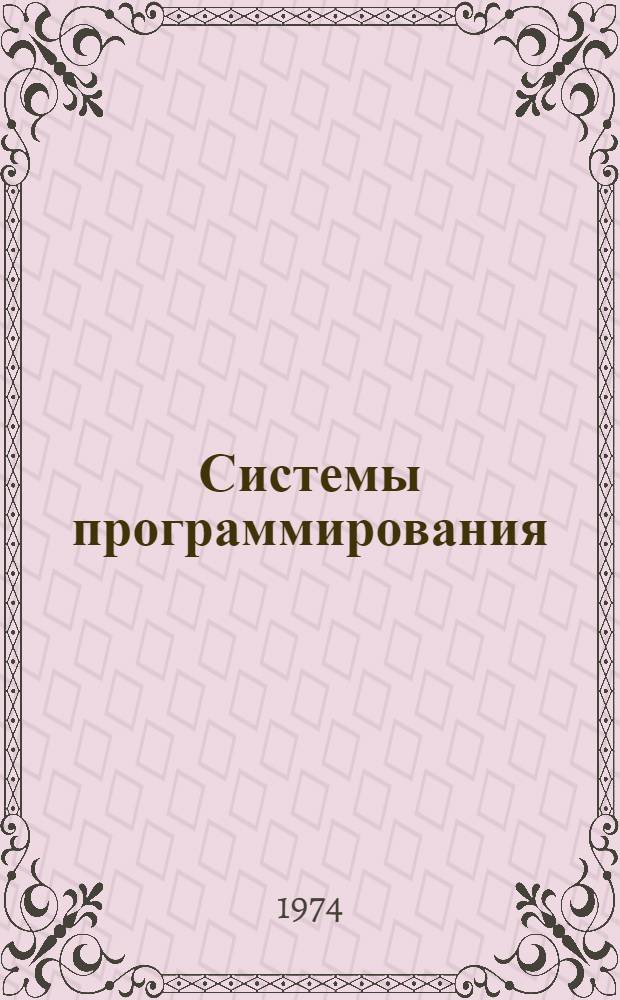 Системы программирования

1974